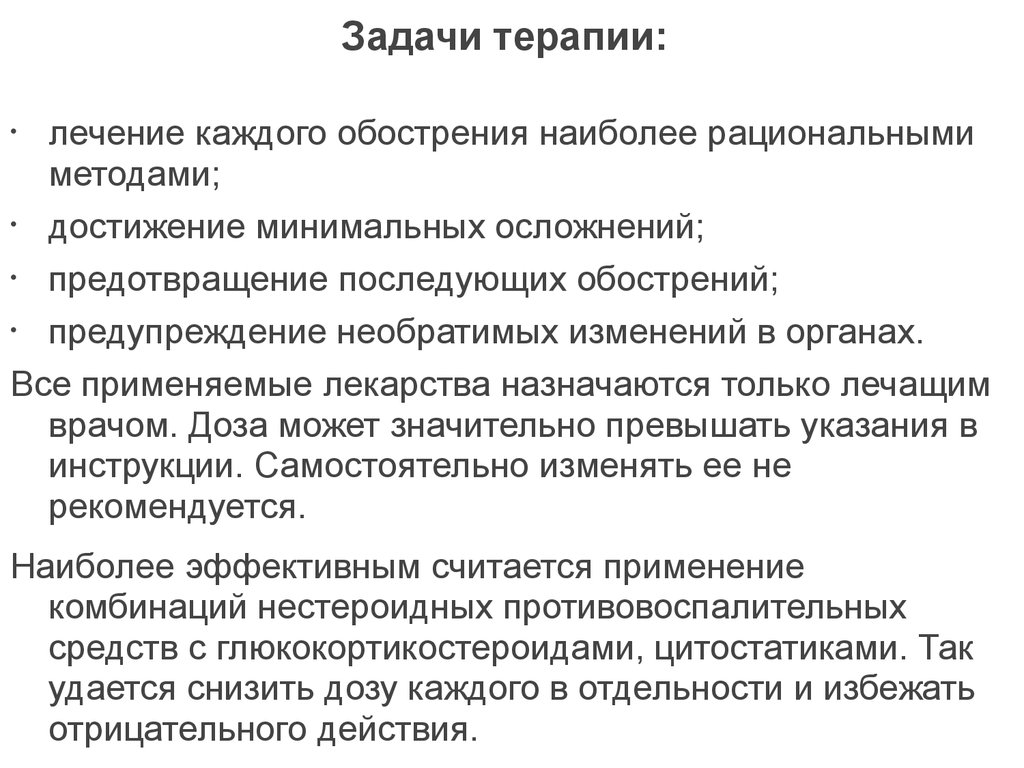 Задачи терапии:

· лечение каждого обострения наиболее рациональными методами;
· достижение минимальных осложнений;
· предотвращение последующих обострений;
· предупреждение необратимых изменений в органах.

Все применяемые лекарства назначаются только лечащим врачом. Доза может значительно превышать указания в инструкции. Самостоятельно изменять ее не рекомендуется.

Наиболее эффективным считается применение комбинаций нестероидных противовоспалительных средств с глюкокортикостероидами, цитостатиками. Так удается снизить дозу каждого в отдельности и избежать отрицательного действия.